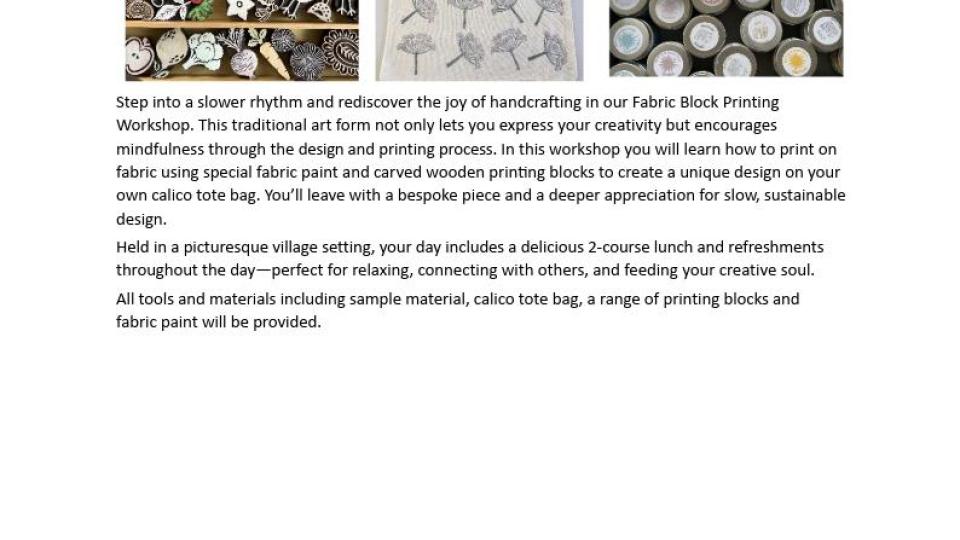 Step into a slower rhythm and rediscover the joy of handcrafting in our Fabric Block Printing Workshop. This traditional art form not only lets you express your creativity but encourages mindfulness through the design and printing process. In this workshop you will learn how to print on fabric using special fabric paint and carved wooden printing blocks to create a unique design on your own calico tote bag. You'll leave with a bespoke piece and a deeper appreciation for slow, sustainable design.

Held in a picturesque village setting, your day includes a delicious 2-course lunch and refreshments throughout the day—perfect for relaxing, connecting with others, and feeding your creative soul.

All tools and materials including sample material, calico tote bag, a range of printing blocks and fabric paint will be provided.